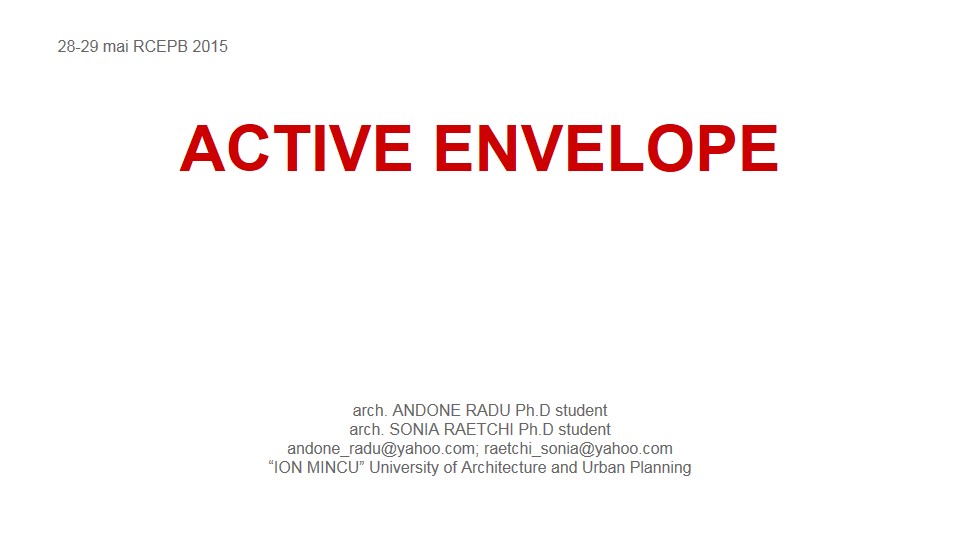 28-29 mai RCEPB 2015

ACTIVE ENVELOPE

arch. ANDONE RADU Ph.D student
arch. SONIA RAETCHI Ph.D student
andone_radu@yahoo.com; raetchi_sonia@yahoo.com
“ION MINCU” University of Architecture and Urban Planning